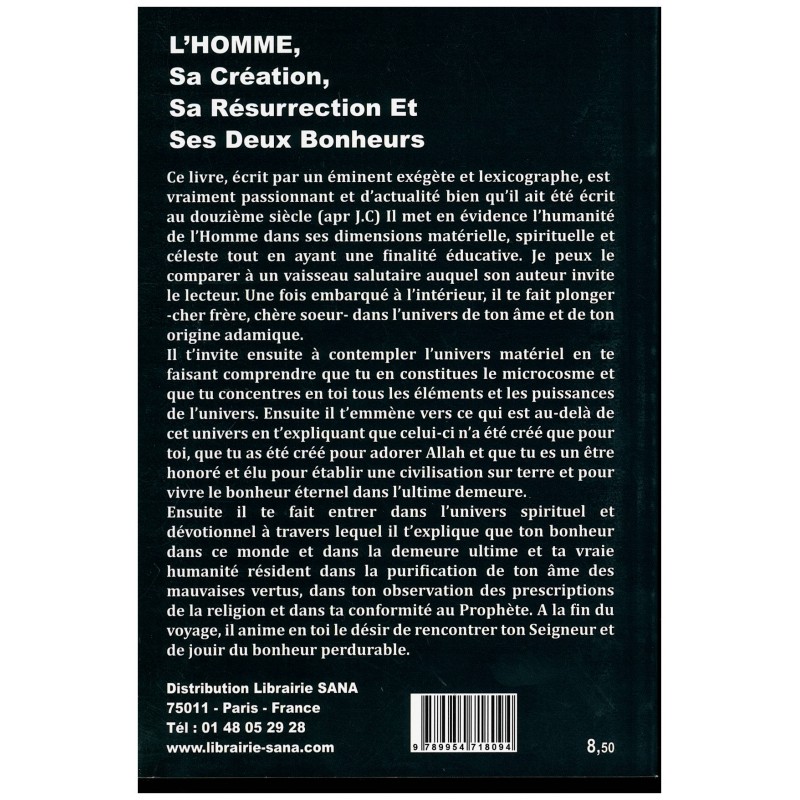 L'HOMME,
Sa Création,
Sa Résurrection Et
Ses Deux Bonheurs

Ce livre, écrit par un éminent exégète et lexicographe, est vraiment passionnant et d'actualité bien qu'il ait été écrit au douzième siècle (apr J.C) Il met en évidence l'humanité de l'Homme dans ses dimensions matérielle, spirituelle et céleste tout en ayant une finalité éducative. Je peux le comparer à un vaisseau salutaire auquel son auteur invite le lecteur. Une fois embarqué à l'intérieur, il te fait plonger -cher frère, chère soeur- dans l'univers de ton âme et de ton origine adamique.

Il t'invite ensuite à contempler l'univers matériel en te faisant comprendre que tu en constitues le microcosme et que tu concentres en toi tous les éléments et les puissances de l'univers. Ensuite il t'emmène vers ce qui est au-delà de cet univers en t'expliquant que celui-ci n'a été créé que pour toi, que tu as été créé pour adorer Allah et que tu es un être honoré et élu pour établir une civilisation sur terre et pour vivre le bonheur éternel dans l'ultime demeure.

Ensuite il te fait entrer dans l'univers spirituel et dévotionnel à travers lequel il t'explique que ton bonheur dans ce monde et dans la demeure ultime et ta vraie humanité résident dans la purification de ton âme des mauvaises vertus, dans ton observation des prescriptions de la religion et dans ta conformité au Prophète. A la fin du voyage, il anime en toi le désir de rencontrer ton Seigneur et de jouir du bonheur perdurable.

Distribution Librairie SANA
75011 - Paris - France
Tél : 01 48 05 29 28
www.librairie-sana.com

9 789954 718094

8,50